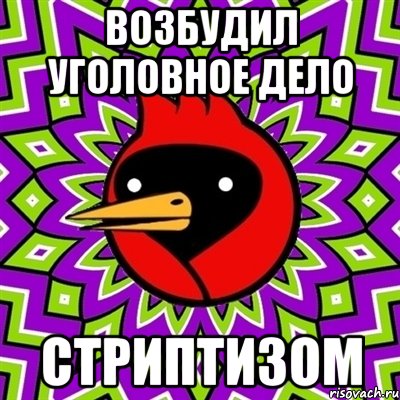 ВОЗБУДИЛ УГОЛОВНОЕ ДЕЛО

СТРИПТИЗОМ

risovach.ru